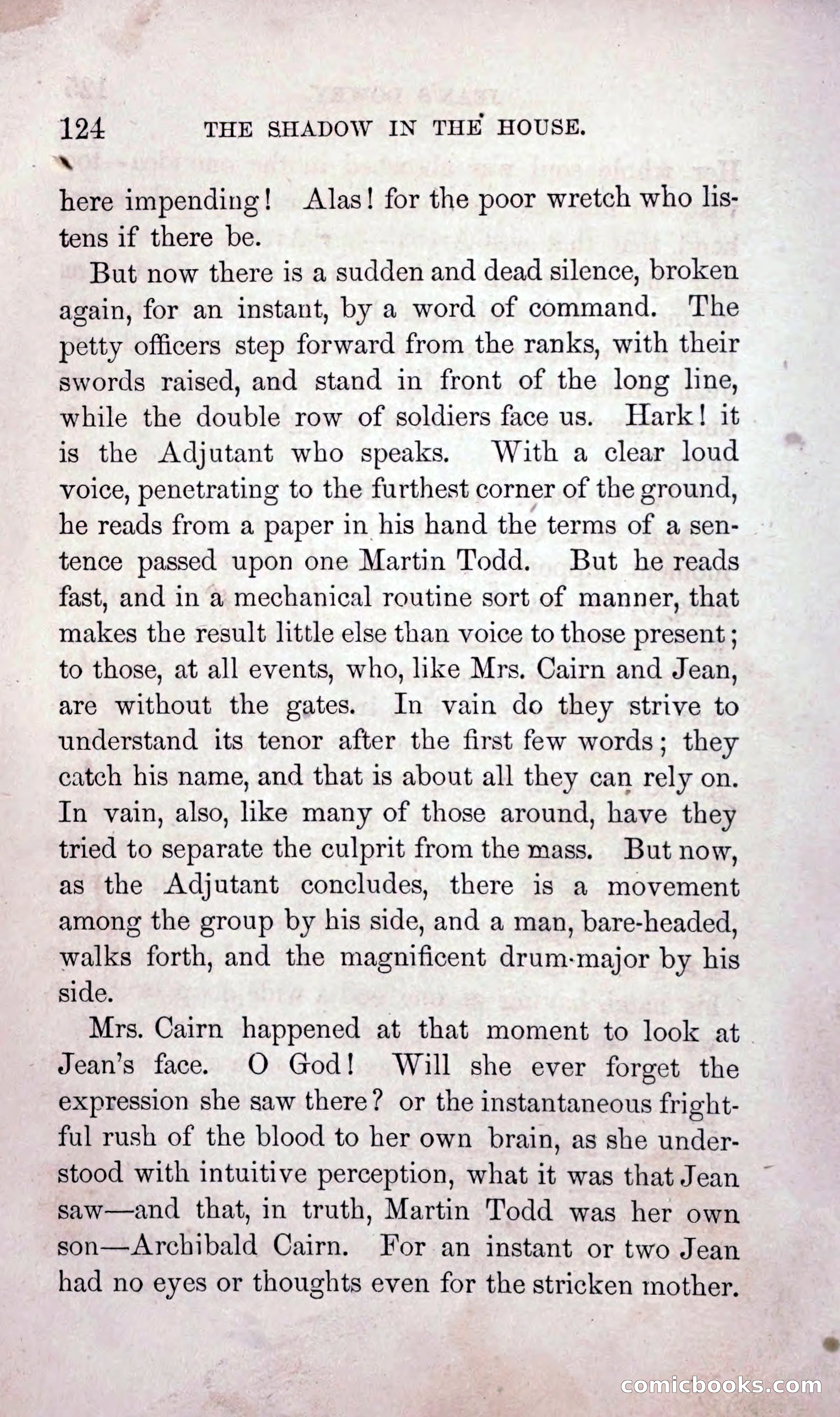 124 THE SHADOW IN THE HOUSE.

here impending! Alas! for the poor wretch who listens if there be.

But now there is a sudden and dead silence, broken again, for an instant, by a word of command. The petty officers step forward from the ranks, with their swords raised, and stand in front of the long line, while the double row of soldiers face us. Hark! it is the Adjutant who speaks. With a clear loud voice, penetrating to the furthest corner of the ground, he reads from a paper in his hand the terms of a sentence passed upon one Martin Todd. But he reads fast, and in a mechanical routine sort of manner, that makes the result little else than voice to those present; to those, at all events, who, like Mrs. Cairn and Jean, are without the gates. In vain do they strive to understand its tenor after the first few words; they catch his name, and that is about all they can rely on. In vain, also, like many of those around, have they tried to separate the culprit from the mass. But now, as the Adjutant concludes, there is a movement among the group by his side, and a man, bare-headed, walks forth, and the magnificent drum-major by his side.

Mrs. Cairn happened at that moment to look at Jean's face. O God! Will she ever forget the expression she saw there? or the instantaneous frightful rush of the blood to her own brain, as she understood with intuitive perception, what it was that Jean saw—and that, in truth, Martin Todd was her own son—Archibald Cairn. For an instant or two Jean had no eyes or thoughts even for the stricken mother.

comicbooks.com